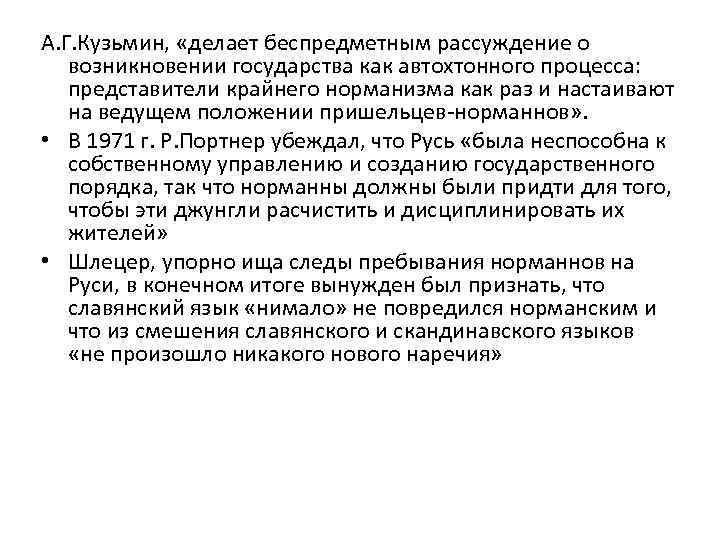 А.Г.Кузьмин, «делает беспредметным рассуждение о возникновении государства как автохтонного процесса: представители крайнего норманизма как раз и настаивают на ведущем положении пришельцев-норманнов».

• В 1971 г. Р.Портнер убеждал, что Русь «была неспособна к собственному управлению и созданию государственного порядка, так что норманны должны были придти для того, чтобы эти джунгли расчистить и дисциплинировать их жителей»

• Шлецер, упорно ища следы пребывания норманнов на Руси, в конечном итоге вынужден был признать, что славянский язык «нимало» не повредился норманским и что из смешения славянского и скандинавского языков «не произошло никакого нового наречия»